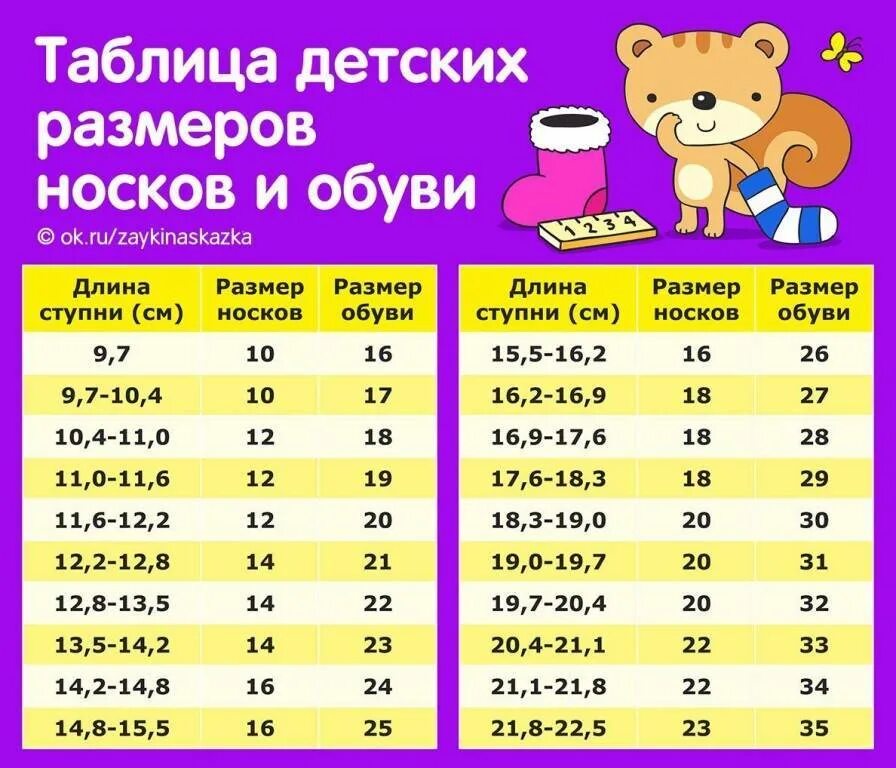 Таблица детских размеров носков и обуви

© ok.ru/zaykinaskazka

1 2 3 4

| Длина ступни (см) | Размер носков | Размер обуви |
|---|---|---|
| 9,7 | 10 | 16 |
| 9,7-10,4 | 10 | 17 |
| 10,4-11,0 | 12 | 18 |
| 11,0-11,6 | 12 | 19 |
| 11,6-12,2 | 12 | 20 |
| 12,2-12,8 | 14 | 21 |
| 12,8-13,5 | 14 | 22 |
| 13,5-14,2 | 14 | 23 |
| 14,2-14,8 | 16 | 24 |
| 14,8-15,5 | 16 | 25 |

| Длина ступни (см) | Размер носков | Размер обуви |
|---|---|---|
| 15,5-16,2 | 16 | 26 |
| 16,2-16,9 | 18 | 27 |
| 16,9-17,6 | 18 | 28 |
| 17,6-18,3 | 18 | 29 |
| 18,3-19,0 | 20 | 30 |
| 19,0-19,7 | 20 | 31 |
| 19,7-20,4 | 20 | 32 |
| 20,4-21,1 | 22 | 33 |
| 21,1-21,8 | 22 | 34 |
| 21,8-22,5 | 23 | 35 |